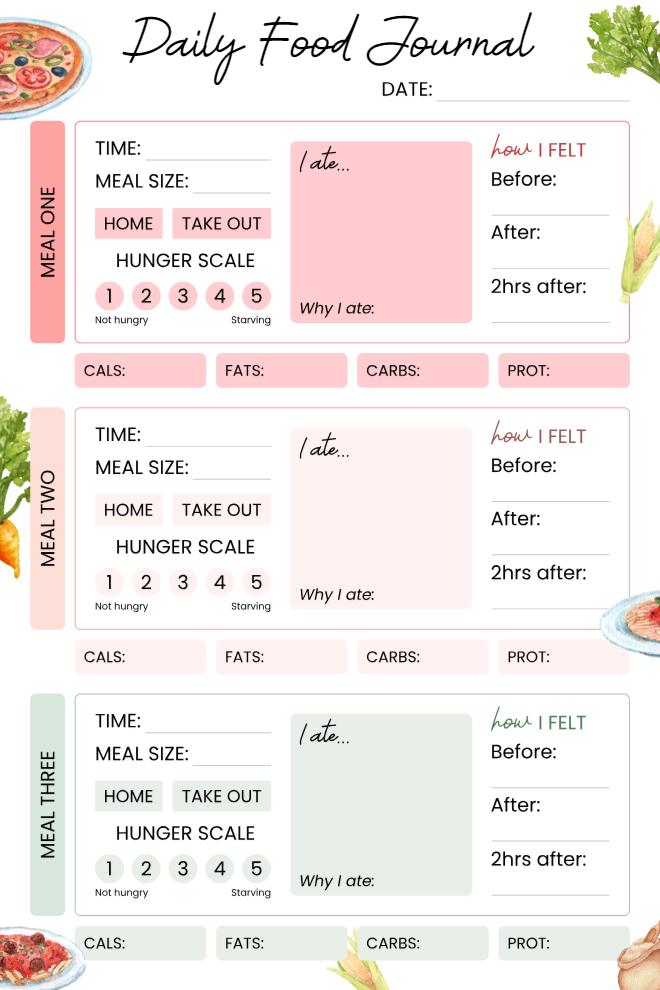 Daily Food Journal

DATE:

MEAL ONE

TIME:

MEAL SIZE:

HOME TAKE OUT

HUNGER SCALE

1 2 3 4 5

Not hungry Starving

I ate...

Why I ate:

how I FELT

Before:

After:

2hrs after:

CALS: FATS: CARBS: PROT:

MEAL TWO

TIME:

MEAL SIZE:

HOME TAKE OUT

HUNGER SCALE

1 2 3 4 5

Not hungry Starving

I ate...

Why I ate:

how I FELT

Before:

After:

2hrs after:

CALS: FATS: CARBS: PROT:

MEAL THREE

TIME:

MEAL SIZE:

HOME TAKE OUT

HUNGER SCALE

1 2 3 4 5

Not hungry Starving

I ate...

Why I ate:

how I FELT

Before:

After:

2hrs after:

CALS: FATS: CARBS: PROT: